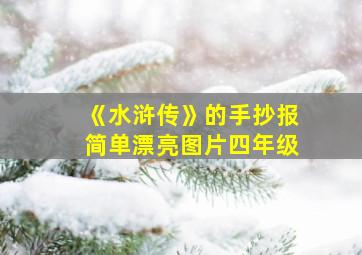 《水浒传》的手抄报
简单漂亮图片四年级